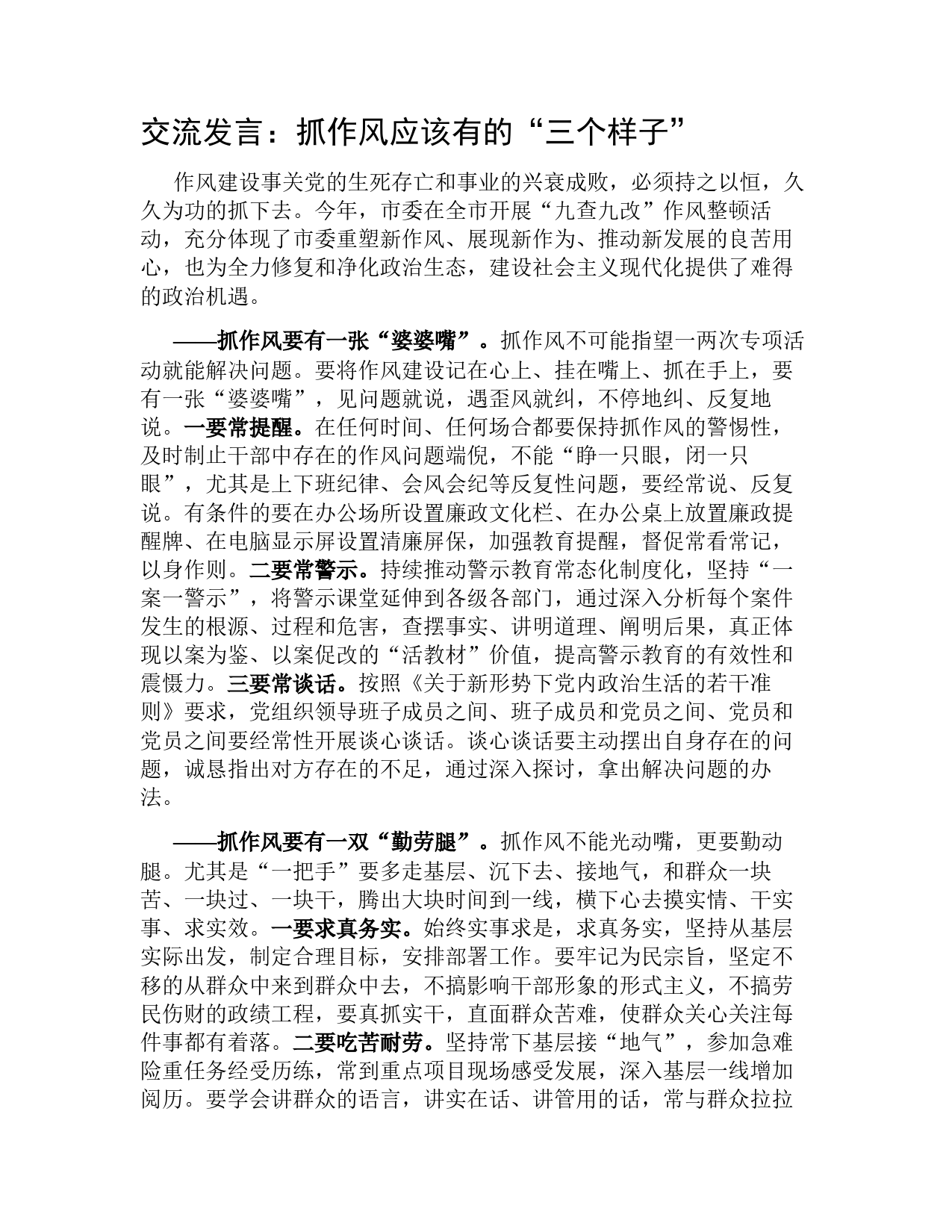 交流发言：抓作风应该有的“三个样子”

作风建设事关党的生死存亡和事业的兴衰成败，必须持之以恒，久久为功的抓下去。今年，市委在全市开展“九查九改”作风整顿活动，充分体现了市委重塑新作风、展现新作为、推动新发展的良苦用心，也为全力修复和净化政治生态，建设社会主义现代化提供了难得的政治机遇。

——抓作风要有一张“婆婆嘴”。抓作风不可能指望一两次专项活动就能解决问题。要将作风建设记在心上、挂在嘴上、抓在手上，要有一张“婆婆嘴”，见问题就说，遇歪风就纠，不停地纠、反复地说。一要常提醒。在任何时间、任何场合都要保持抓作风的警惕性，及时制止干部中存在的作风问题端倪，不能“睁一只眼，闭一只眼”，尤其是上下班纪律、会风会纪等反复性问题，要经常说、反复说。有条件的要在办公场所设置廉政文化栏、在办公桌上放置廉政提醒牌、在电脑显示屏设置清廉屏保，加强教育提醒，督促常看常记，以身作则。二要常警示。持续推动警示教育常态化制度化，坚持“一案一警示”，将警示课堂延伸到各级各部门，通过深入分析每个案件发生的根源、过程和危害，查摆事实、讲明道理、阐明后果，真正体现以案为鉴、以案促改的“活教材”价值，提高警示教育的有效性和震慑力。三要常谈话。按照《关于新形势下党内政治生活的若干准则》要求，党组织领导班子成员之间、班子成员和党员之间、党员和党员之间要经常性开展谈心谈话。谈心谈话要主动摆出自身存在的问题，诚恳指出对方存在的不足，通过深入探讨，拿出解决问题的办法。

——抓作风要有一双“勤劳腿”。抓作风不能光动嘴，更要勤动腿。尤其是“一把手”要多走基层、沉下去、接地气，和群众一块苦、一块过、一块干，腾出大块时间到一线，横下心去摸实情、干实事、求实效。一要求真务实。始终实事求是，求真务实，坚持从基层实际出发，制定合理目标，安排部署工作。要牢记为民宗旨，坚定不移的从群众中来到群众中去，不搞影响干部形象的形式主义，不搞劳民伤财的政绩工程，要真抓实干，直面群众苦难，使群众关心关注每件事都有着落。二要吃苦耐劳。坚持常下基层接“地气”，参加急难险重任务经受历练，常到重点项目现场感受发展，深入基层一线增加阅历。要学会讲群众的语言，讲实在话、讲管用的话，常与群众拉拉